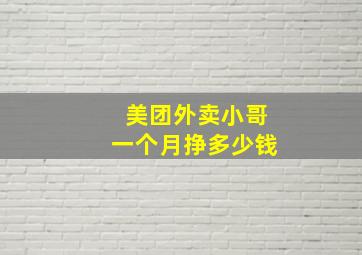 美团外卖小哥
一个月挣多少钱